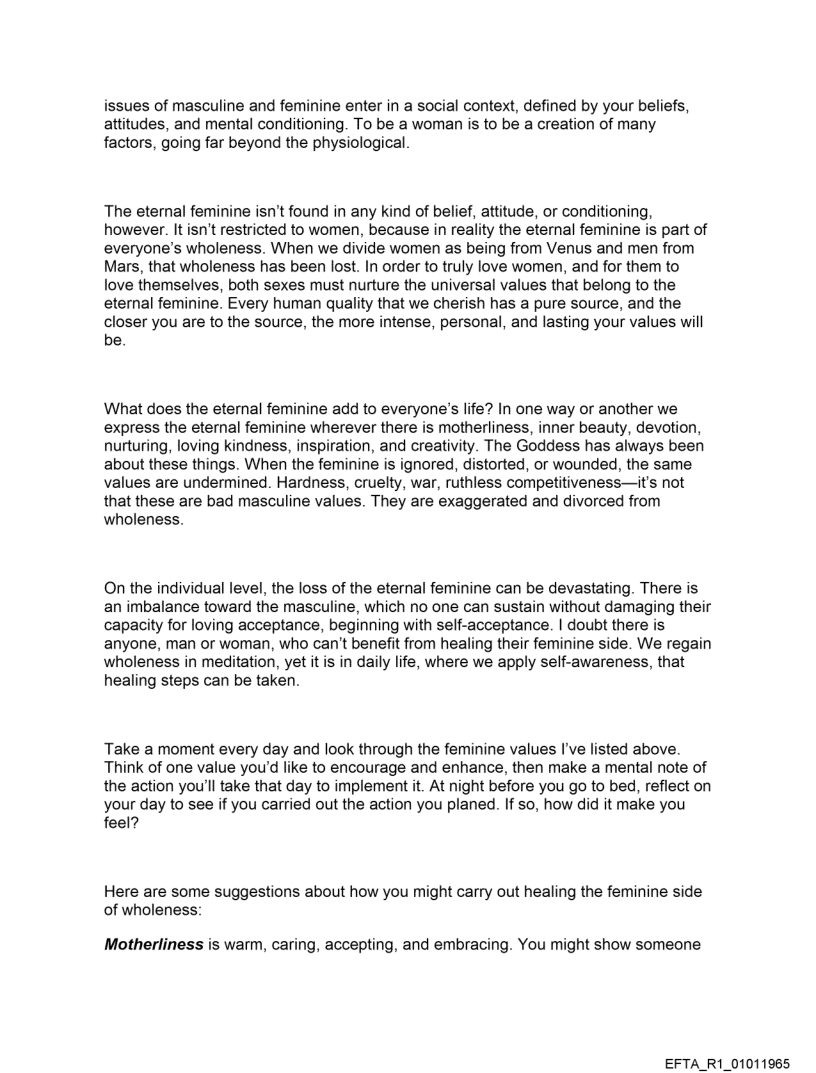 issues of masculine and feminine enter in a social context, defined by your beliefs, attitudes, and mental conditioning. To be a woman is to be a creation of many factors, going far beyond the physiological.

The eternal feminine isn't found in any kind of belief, attitude, or conditioning, however. It isn't restricted to women, because in reality the eternal feminine is part of everyone's wholeness. When we divide women as being from Venus and men from Mars, that wholeness has been lost. In order to truly love women, and for them to love themselves, both sexes must nurture the universal values that belong to the eternal feminine. Every human quality that we cherish has a pure source, and the closer you are to the source, the more intense, personal, and lasting your values will be.

What does the eternal feminine add to everyone's life? In one way or another we express the eternal feminine wherever there is motherliness, inner beauty, devotion, nurturing, loving kindness, inspiration, and creativity. The Goddess has always been about these things. When the feminine is ignored, distorted, or wounded, the same values are undermined. Hardness, cruelty, war, ruthless competitiveness—it's not that these are bad masculine values. They are exaggerated and divorced from wholeness.

On the individual level, the loss of the eternal feminine can be devastating. There is an imbalance toward the masculine, which no one can sustain without damaging their capacity for loving acceptance, beginning with self-acceptance. I doubt there is anyone, man or woman, who can't benefit from healing their feminine side. We regain wholeness in meditation, yet it is in daily life, where we apply self-awareness, that healing steps can be taken.

Take a moment every day and look through the feminine values I've listed above. Think of one value you'd like to encourage and enhance, then make a mental note of the action you'll take that day to implement it. At night before you go to bed, reflect on your day to see if you carried out the action you planed. If so, how did it make you feel?

Here are some suggestions about how you might carry out healing the feminine side of wholeness:

***Motherliness*** is warm, caring, accepting, and embracing. You might show someone

EFTA_R1_01011965